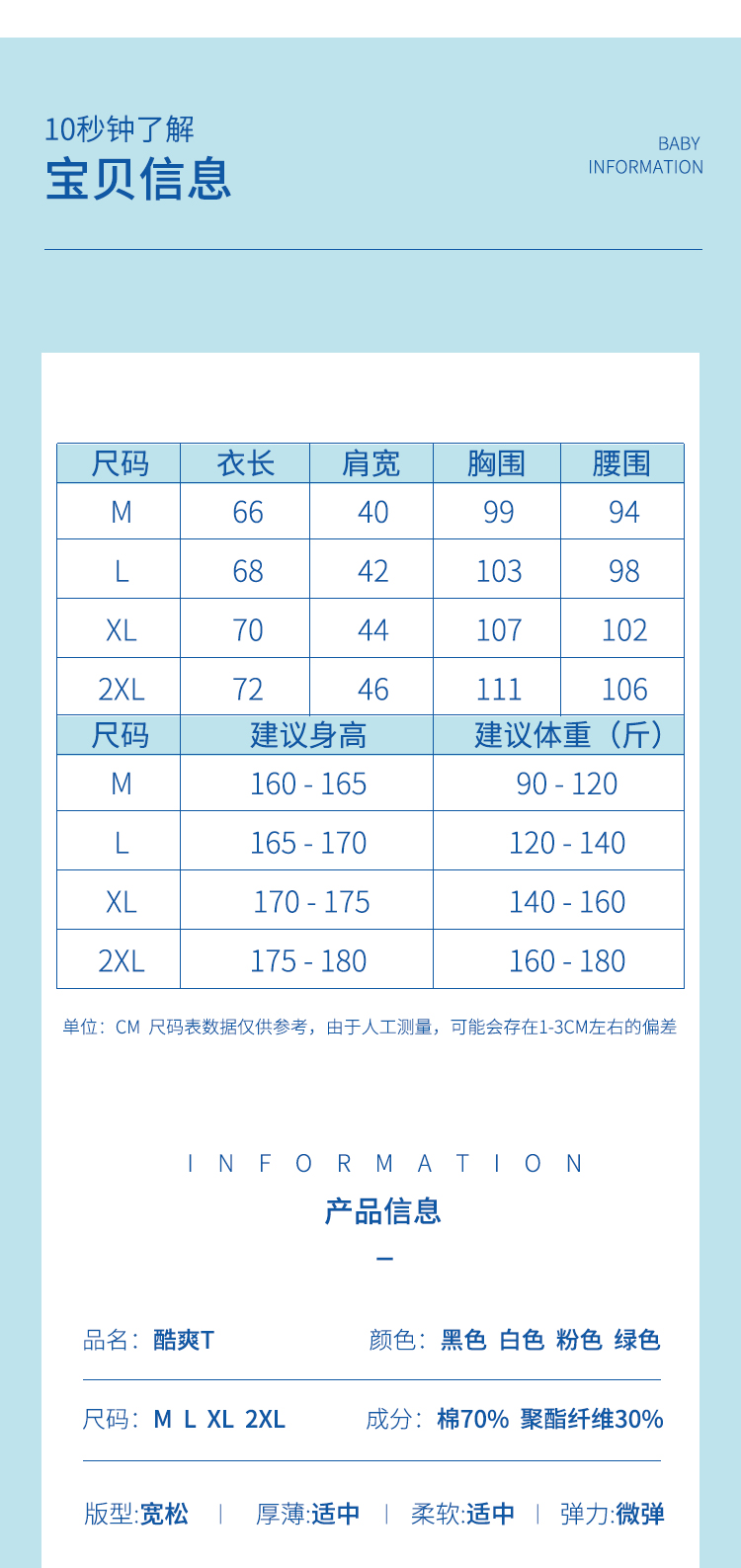 10秒钟了解
宝贝信息

BABY
INFORMATION

| 尺码 | 衣长 | 肩宽 | 胸围 | 腰围 |
|---|---|---|---|---|
| M | 66 | 40 | 99 | 94 |
| L | 68 | 42 | 103 | 98 |
| XL | 70 | 44 | 107 | 102 |
| 2XL | 72 | 46 | 111 | 106 |

| 尺码 | 建议身高 | 建议体重（斤） |
|---|---|---|
| M | 160 - 165 | 90 - 120 |
| L | 165 - 170 | 120 - 140 |
| XL | 170 - 175 | 140 - 160 |
| 2XL | 175 - 180 | 160 - 180 |

单位：CM 尺码表数据仅供参考，由于人工测量，可能会存在1-3CM左右的偏差

INFORMATION
产品信息
—

品名：酷爽T
颜色：黑色 白色 粉色 绿色

尺码：M L XL 2XL
成分：棉70% 聚酯纤维30%

版型:宽松 | 厚薄:适中 | 柔软:适中 | 弹力:微弹